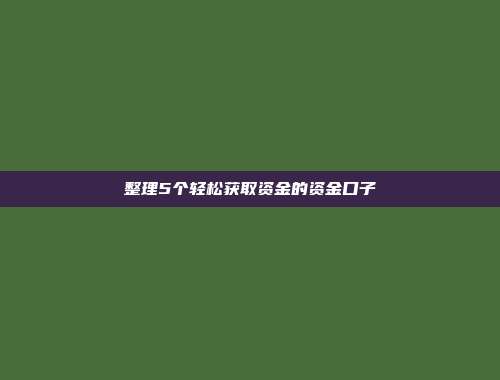 整理5个轻松获取资金的资金口子